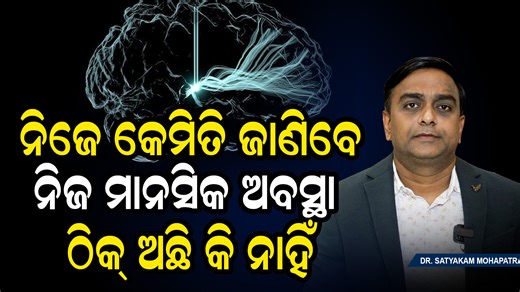 ନିଜେ କେମିତି ଜାଣିବେ
ନିଜ ମାନସିକ ଅବସ୍ଥା
ଠିକ୍ ଅଛି କି ନାହିଁ

DR. SATYAKAM MOHAPATRA